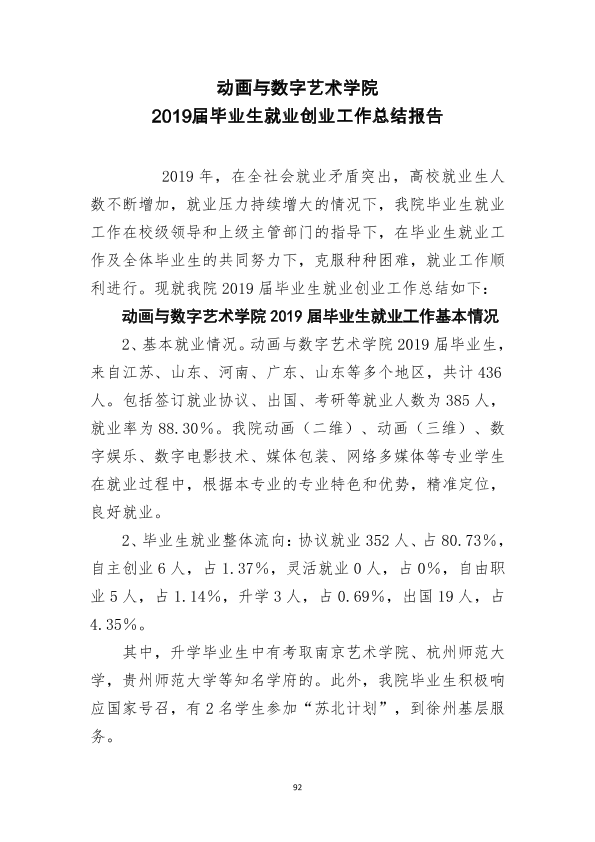 动画与数字艺术学院
2019届毕业生就业创业工作总结报告

2019年，在全社会就业矛盾突出，高校就业生人数不断增加，就业压力持续增大的情况下，我院毕业生就业工作在校级领导和上级主管部门的指导下，在毕业生就业工作及全体毕业生的共同努力下，克服种种困难，就业工作顺利进行。现就我院2019届毕业生就业创业工作总结如下：

动画与数字艺术学院2019届毕业生就业工作基本情况

2、基本就业情况。动画与数字艺术学院2019届毕业生，来自江苏、山东、河南、广东、山东等多个地区，共计436人。包括签订就业协议、出国、考研等就业人数为385人，就业率为88.30%。我院动画（二维）、动画（三维）、数字娱乐、数字电影技术、媒体包装、网络多媒体等专业学生在就业过程中，根据本专业的专业特色和优势，精准定位，良好就业。

2、毕业生就业整体流向：协议就业352人、占80.73%，自主创业6人，占1.37%，灵活就业0人，占0%，自由职业5人，占1.14%，升学3人，占0.69%，出国19人，占4.35%。

其中，升学毕业生中有考取南京艺术学院、杭州师范大学，贵州师范大学等知名学府的。此外，我院毕业生积极响应国家号召，有2名学生参加“苏北计划”，到徐州基层服务。

92